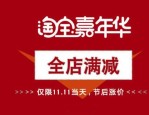 淘宝嘉年华

全店满减

>>>> 仅限11.11当天，节后涨价 <<<<